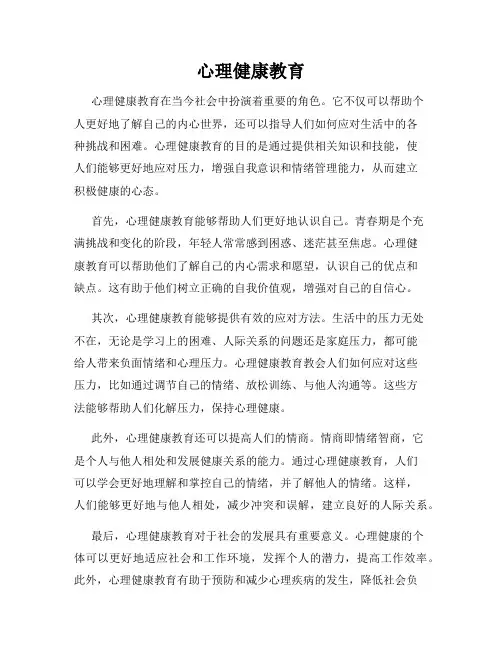 心理健康教育

心理健康教育在当今社会中扮演着重要的角色。它不仅可以帮助个人更好地了解自己的内心世界，还可以指导人们如何应对生活中的各种挑战和困难。心理健康教育的目的是通过提供相关知识和技能，使人们能够更好地应对压力，增强自我意识和情绪管理能力，从而建立积极健康的心态。

首先，心理健康教育能够帮助人们更好地认识自己。青春期是个充满挑战和变化的阶段，年轻人常常感到困惑、迷茫甚至焦虑。心理健康教育可以帮助他们了解自己的内心需求和愿望，认识自己的优点和缺点。这有助于他们树立正确的自我价值观，增强对自己的自信心。

其次，心理健康教育能够提供有效的应对方法。生活中的压力无处不在，无论是学习上的困难、人际关系的问题还是家庭压力，都可能给人带来负面情绪和心理压力。心理健康教育教会人们如何应对这些压力，比如通过调节自己的情绪、放松训练、与他人沟通等。这些方法能够帮助人们化解压力，保持心理健康。

此外，心理健康教育还可以提高人们的情商。情商即情绪智商，它是个人与他人相处和发展健康关系的能力。通过心理健康教育，人们可以学会更好地理解和掌控自己的情绪，并了解他人的情绪。这样，人们能够更好地与他人相处，减少冲突和误解，建立良好的人际关系。

最后，心理健康教育对于社会的发展具有重要意义。心理健康的个体可以更好地适应社会和工作环境，发挥个人的潜力，提高工作效率。此外，心理健康教育有助于预防和减少心理疾病的发生，降低社会负